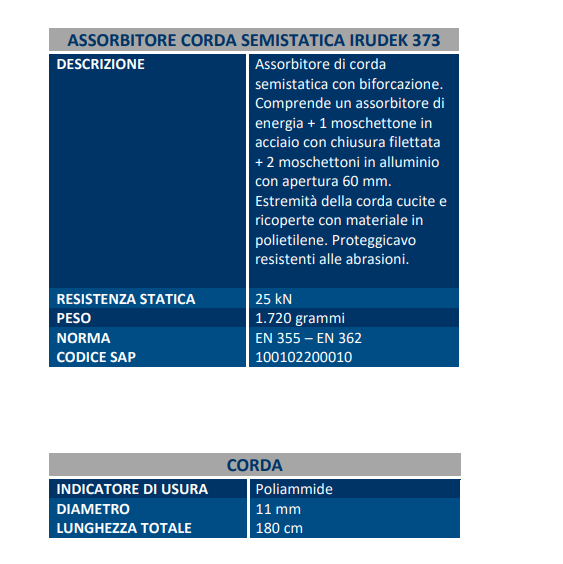 | ASSORBITORE CORDA SEMISTATICA IRUDEK 373 | |
|---|---|
| DESCRIZIONE | Assorbitore di corda semistatica con biforcazione. Comprende un assorbitore di energia + 1 moschettone in acciaio con chiusura filettata + 2 moschettoni in alluminio con apertura 60 mm. Estremità della corda cucite e ricoperte con materiale in polietilene. Proteggicavo resistenti alle abrasioni. |
| RESISTENZA STATICA | 25 kN |
| PESO | 1.720 grammi |
| NORMA | EN 355 – EN 362 |
| CODICE SAP | 100102200010 |

| CORDA | |
|---|---|
| INDICATORE DI USURA | Poliammide |
| DIAMETRO | 11 mm |
| LUNGHEZZA TOTALE | 180 cm |